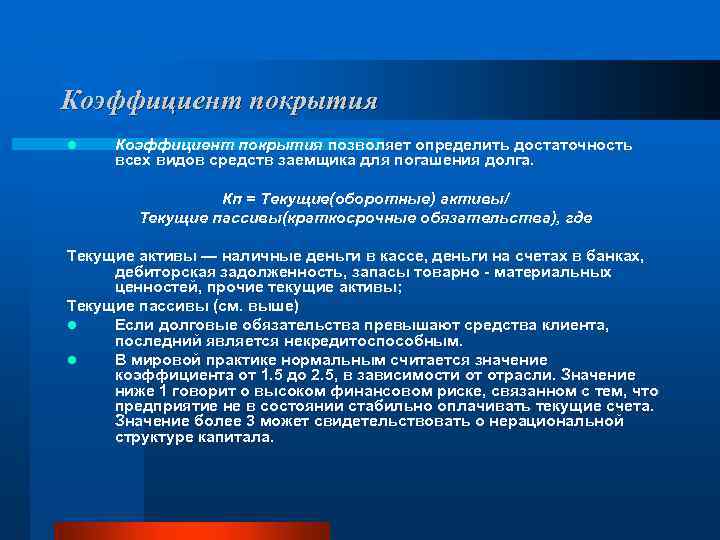 Коэффициент покрытия

Коэффициент покрытия позволяет определить достаточность всех видов средств заемщика для погашения долга.

Кп = Текущие(оборотные) активы/
Текущие пассивы(краткосрочные обязательства), где

Текущие активы — наличные деньги в кассе, деньги на счетах в банках, дебиторская задолженность, запасы товарно - материальных ценностей, прочие текущие активы;

Текущие пассивы (см. выше)

Если долговые обязательства превышают средства клиента, последний является некредитоспособным.

В мировой практике нормальным считается значение коэффициента от 1.5 до 2.5, в зависимости от отрасли. Значение ниже 1 говорит о высоком финансовом риске, связанном с тем, что предприятие не в состоянии стабильно оплачивать текущие счета. Значение более 3 может свидетельствовать о нерациональной структуре капитала.